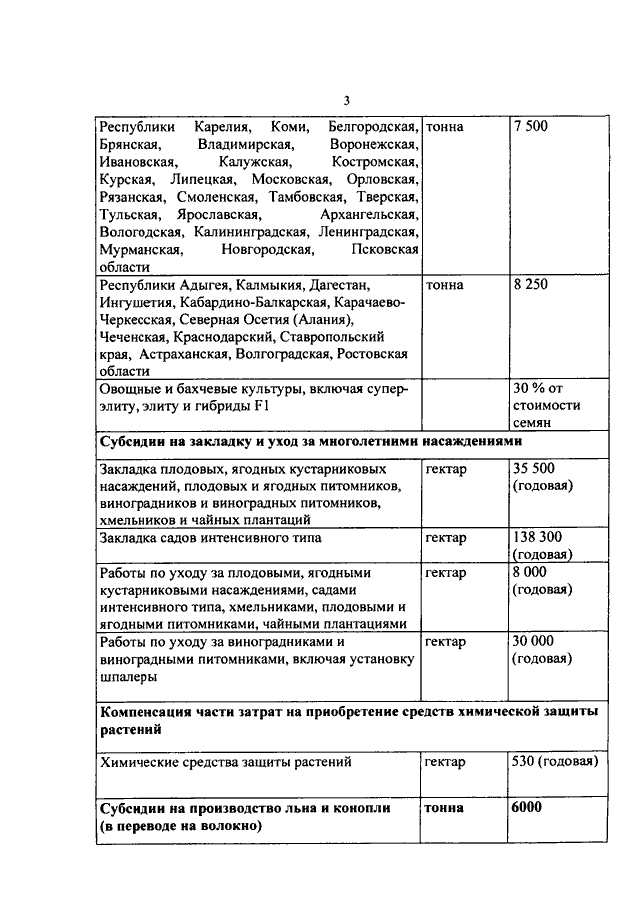 3

| | | |
|---|---|---|
| Республики Карелия, Коми, Белгородская, Брянская, Владимирская, Воронежская, Ивановская, Калужская, Костромская, Курская, Липецкая, Московская, Орловская, Рязанская, Смоленская, Тамбовская, Тверская, Тульская, Ярославская, Архангельская, Вологодская, Калининградская, Ленинградская, Мурманская, Новгородская, Псковская области | тонна | 7 500 |
| Республики Адыгея, Калмыкия, Дагестан, Ингушетия, Кабардино-Балкарская, Карачаево-Черкесская, Северная Осетия (Алания), Чеченская, Краснодарский, Ставропольский края, Астраханская, Волгоградская, Ростовская области | тонна | 8 250 |
| Овощные и бахчевые культуры, включая суперэлиту, элиту и гибриды F1 | | 30 % от стоимости семян |
| **Субсидии на закладку и уход за многолетними насаждениями** | | |
| Закладка плодовых, ягодных кустарниковых насаждений, плодовых и ягодных питомников, виноградников и виноградных питомников, хмельников и чайных плантаций | гектар | 35 500 (годовая) |
| Закладка садов интенсивного типа | гектар | 138 300 (годовая) |
| Работы по уходу за плодовыми, ягодными кустарниковыми насаждениями, садами интенсивного типа, хмельниками, плодовыми и ягодными питомниками, чайными плантациями | гектар | 8 000 (годовая) |
| Работы по уходу за виноградниками и виноградными питомниками, включая установку шпалеры | гектар | 30 000 (годовая) |
| **Компенсация части затрат на приобретение средств химической защиты растений** | | |
| Химические средства защиты растений | гектар | 530 (годовая) |
| **Субсидии на производство льна и конопли (в переводе на волокно)** | **тонна** | **6000** |